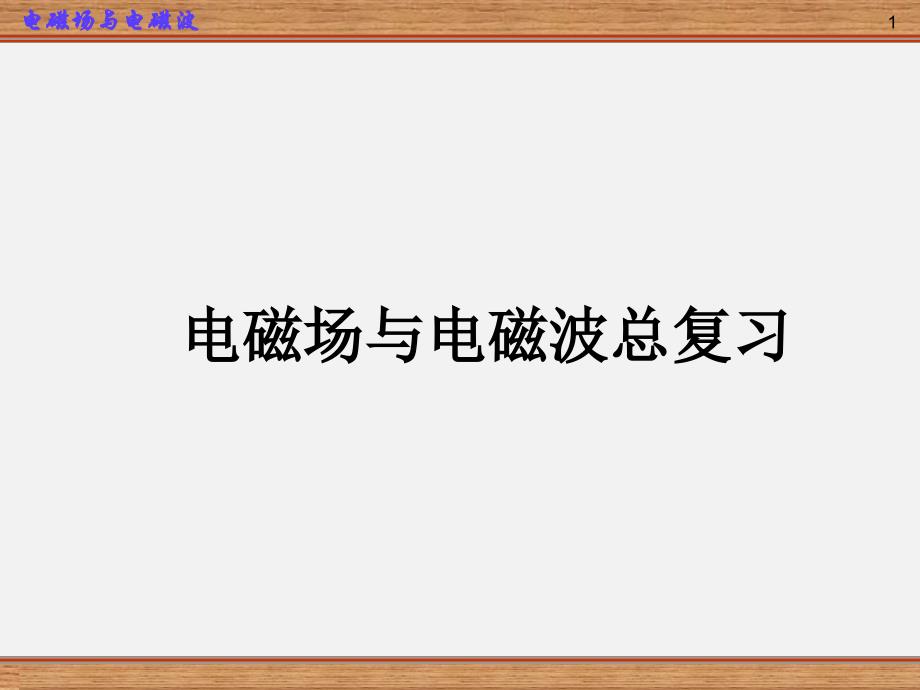 电磁场与电磁波

1

电磁场与电磁波总复习